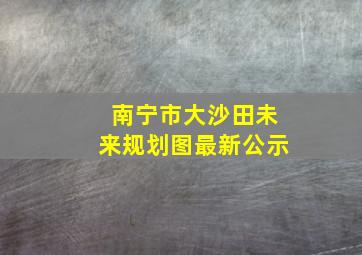 南宁市大沙田未来规划图最新公示